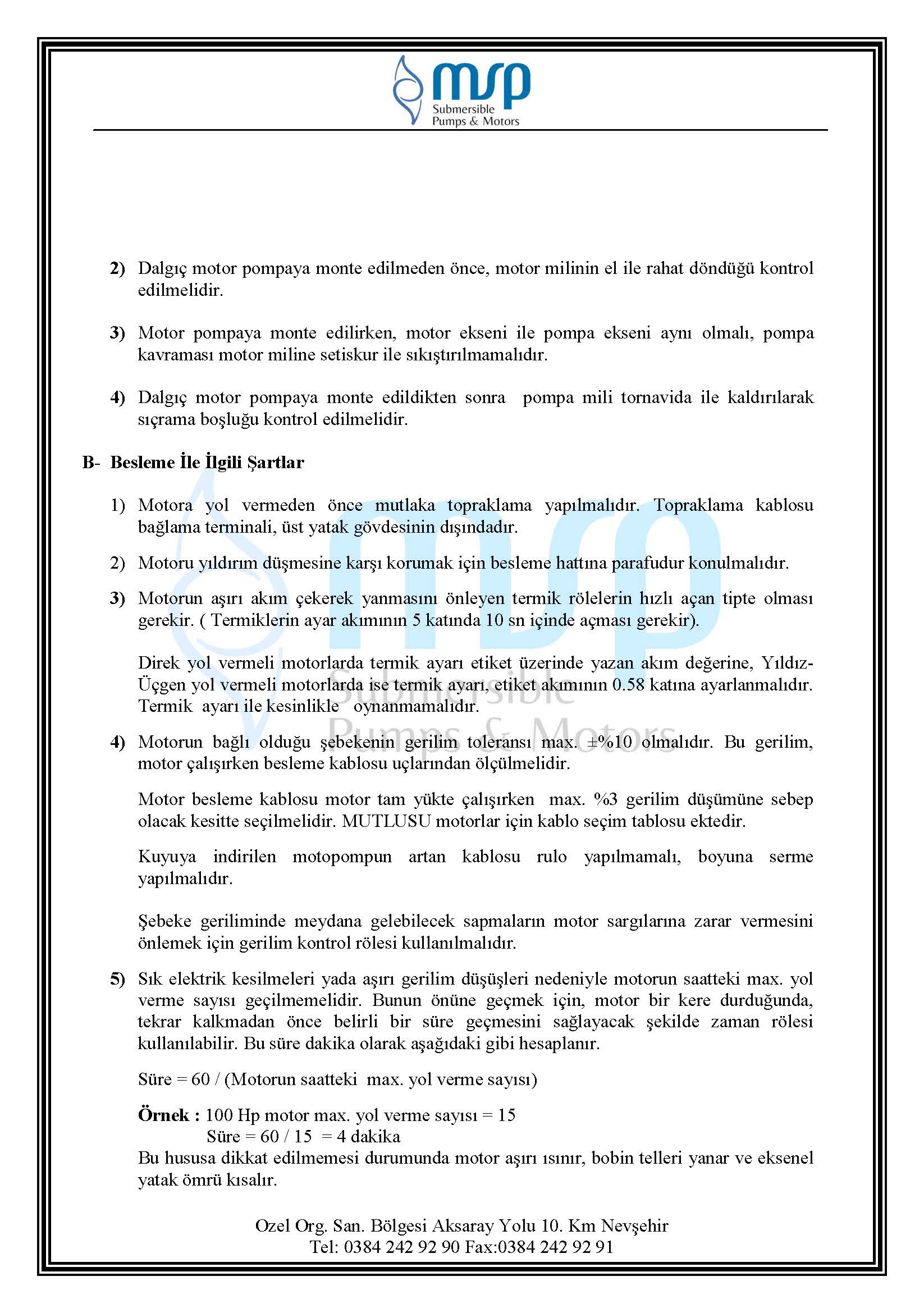 msp
Submersible
Pumps & Motors

2) Dalgıç motor pompaya monte edilmeden önce, motor milinin el ile rahat döndüğü kontrol edilmelidir.

3) Motor pompaya monte edilirken, motor ekseni ile pompa ekseni aynı olmalı, pompa kavraması motor miline setiskur ile sıkıştırılmamalıdır.

4) Dalgıç motor pompaya monte edildikten sonra pompa mili tornavida ile kaldırılarak sıçrama boşluğu kontrol edilmelidir.

B- Besleme İle İlgili Şartlar

1) Motora yol vermeden önce mutlaka topraklama yapılmalıdır. Topraklama kablosu bağlama terminali, üst yatak gövdesinin dışındadır.

2) Motoru yıldırım düşmesine karşı korumak için besleme hattına parafudur konulmalıdır.

3) Motorun aşırı akım çekerek yanmasını önleyen termik rölelerin hızlı açan tipte olması gerekir. ( Termiklerin ayar akımının 5 katında 10 sn içinde açması gerekir).

Direk yol vermeli motorlarda termik ayarı etiket üzerinde yazan akım değerine, Yıldız-Üçgen yol vermeli motorlarda ise termik ayarı, etiket akımının 0.58 katına ayarlanmalıdır. Termik ayarı ile kesinlikle oynanmamalıdır.

4) Motorun bağlı olduğu şebekenin gerilim toleransı max. ±%10 olmalıdır. Bu gerilim, motor çalışırken besleme kablosu uçlarından ölçülmelidir.

Motor besleme kablosu motor tam yükte çalışırken max. %3 gerilim düşümüne sebep olacak kesitte seçilmelidir. MUTLUSU motorlar için kablo seçim tablosu ektedir.

Kuyuya indirilen motopompun artan kablosu rulo yapılmamalı, boyuna serme yapılmalıdır.

Şebeke geriliminde meydana gelebilecek sapmaların motor sargılarına zarar vermesini önlemek için gerilim kontrol rölesi kullanılmalıdır.

5) Sık elektrik kesilmeleri yada aşırı gerilim düşüşleri nedeniyle motorun saatteki max. yol verme sayısı geçilmemelidir. Bunun önüne geçmek için, motor bir kere durduğunda, tekrar kalkmadan önce belirli bir süre geçmesini sağlayacak şekilde zaman rölesi kullanılabilir. Bu süre dakika olarak aşağıdaki gibi hesaplanır.

Süre = 60 / (Motorun saatteki max. yol verme sayısı)

Örnek : 100 Hp motor max. yol verme sayısı = 15
Süre = 60 / 15 = 4 dakika
Bu hususa dikkat edilmemesi durumunda motor aşırı ısınır, bobin telleri yanar ve eksenel yatak ömrü kısalır.

Ozel Org. San. Bölgesi Aksaray Yolu 10. Km Nevşehir
Tel: 0384 242 92 90 Fax:0384 242 92 91